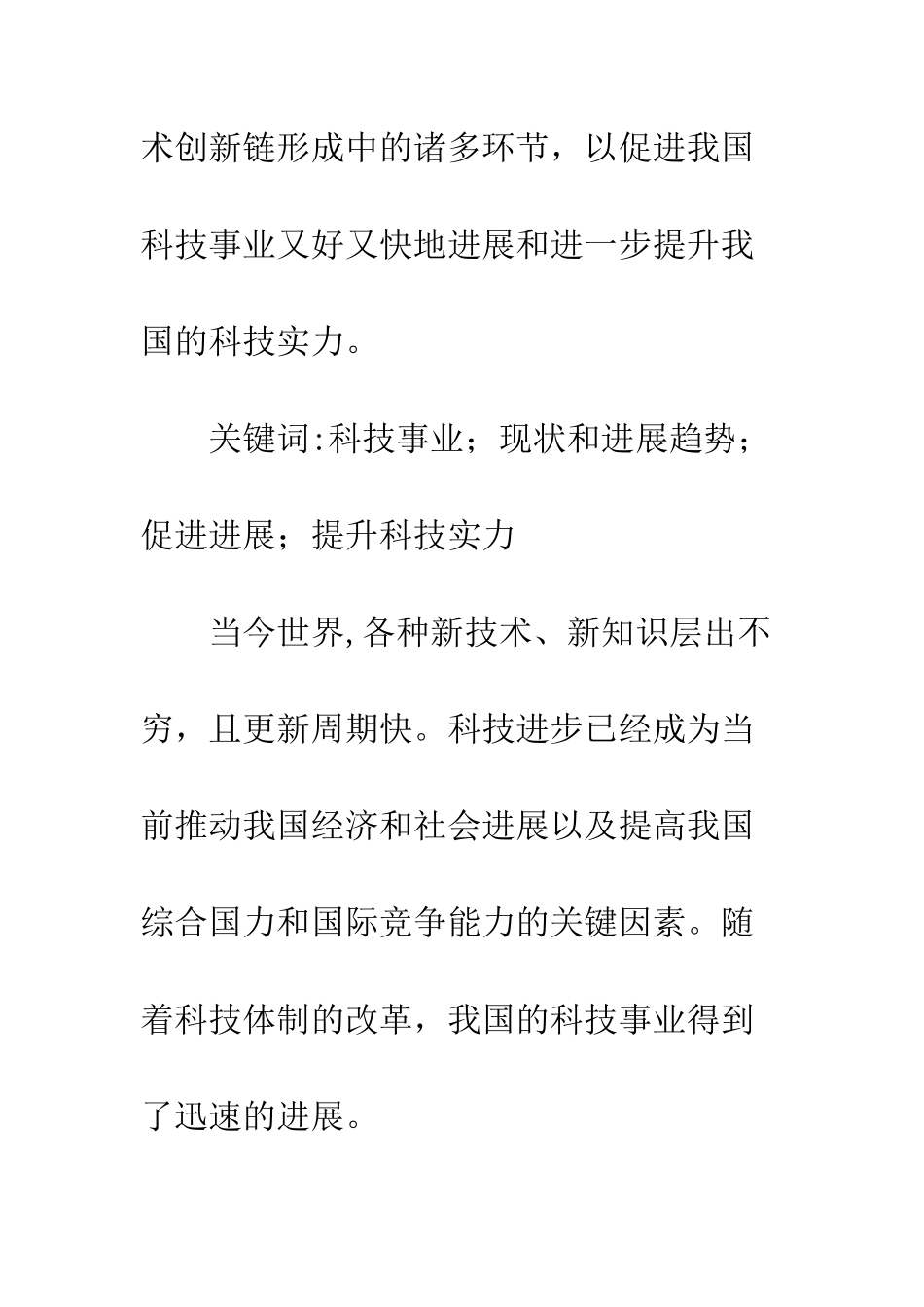 术创新链形成中的诸多环节，以促进我国科技事业又好又快地进展和进一步提升我国的科技实力。

关键词:科技事业；现状和进展趋势；促进进展；提升科技实力

当今世界,各种新技术、新知识层出不穷，且更新周期快。科技进步已经成为当前推动我国经济和社会进展以及提高我国综合国力和国际竞争能力的关键因素。随着科技体制的改革，我国的科技事业得到了迅速的进展。